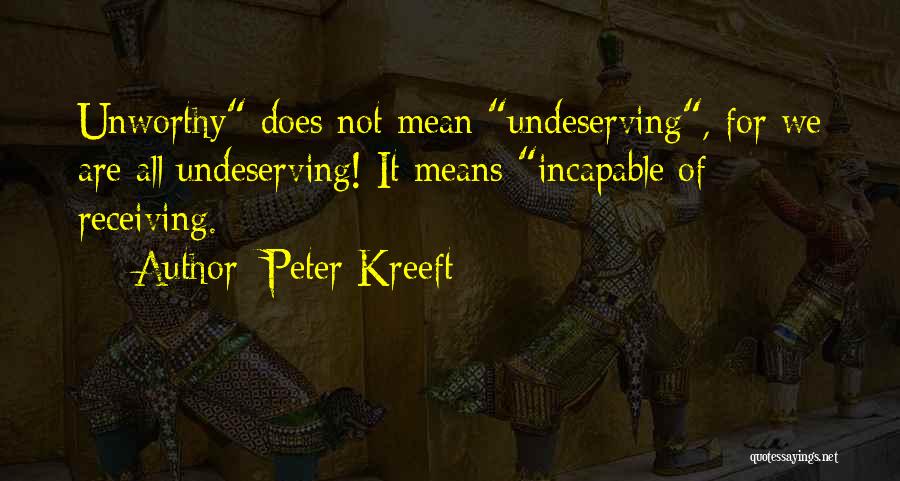 Unworthy" does not mean "undeserving", for we are all undeserving! It means "incapable of receiving.

Author: Peter Kreeft

quotessayings.net